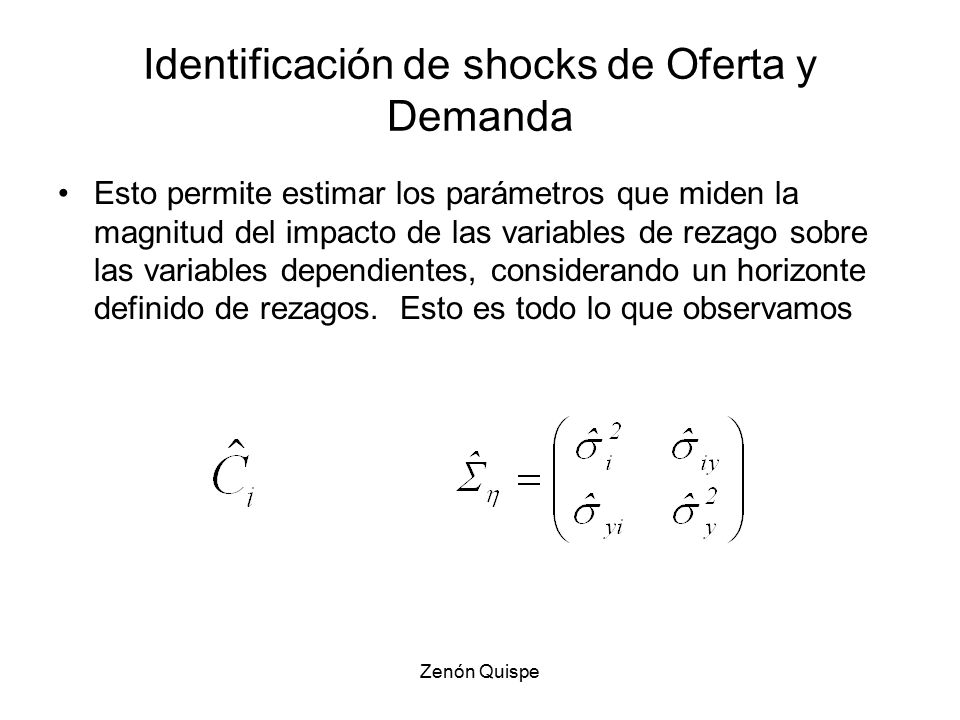 Identificación de shocks de Oferta y Demanda

• Esto permite estimar los parámetros que miden la magnitud del impacto de las variables de rezago sobre las variables dependientes, considerando un horizonte definido de rezagos.  Esto es todo lo que observamos

$\hat{C}_i$

$\hat{\Sigma}_\eta = \begin{pmatrix} \hat{\sigma}_i^2 & \hat{\sigma}_{iy} \\ \hat{\sigma}_{yi} & \hat{\sigma}_y^2 \end{pmatrix}$

Zenón Quispe